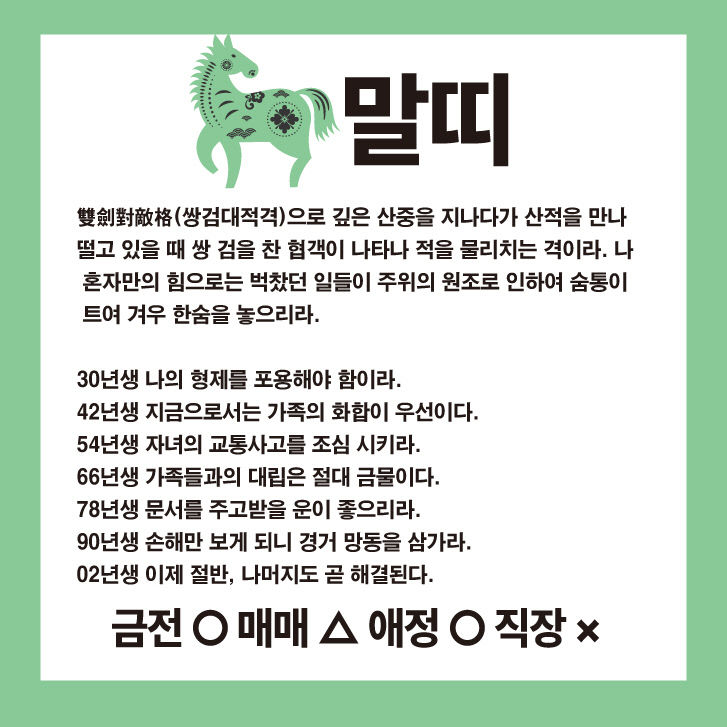 말띠

雙劍對敵格(쌍검대적격)으로 깊은 산중을 지나다가 산적을 만나 떨고 있을 때 쌍 검을 찬 협객이 나타나 적을 물리치는 격이라. 나 혼자만의 힘으로는 벅찼던 일들이 주위의 원조로 인하여 숨통이 트여 겨우 한숨을 놓으리라.

30년생 나의 형제를 포용해야 함이라.
42년생 지금으로서는 가족의 화합이 우선이다.
54년생 자녀의 교통사고를 조심 시키라.
66년생 가족들과의 대립은 절대 금물이다.
78년생 문서를 주고받을 운이 좋으리라.
90년생 손해만 보게 되니 경거 망동을 삼가라.
02년생 이제 절반, 나머지도 곧 해결된다.

금전 ○ 매매 △ 애정 ○ 직장 ×